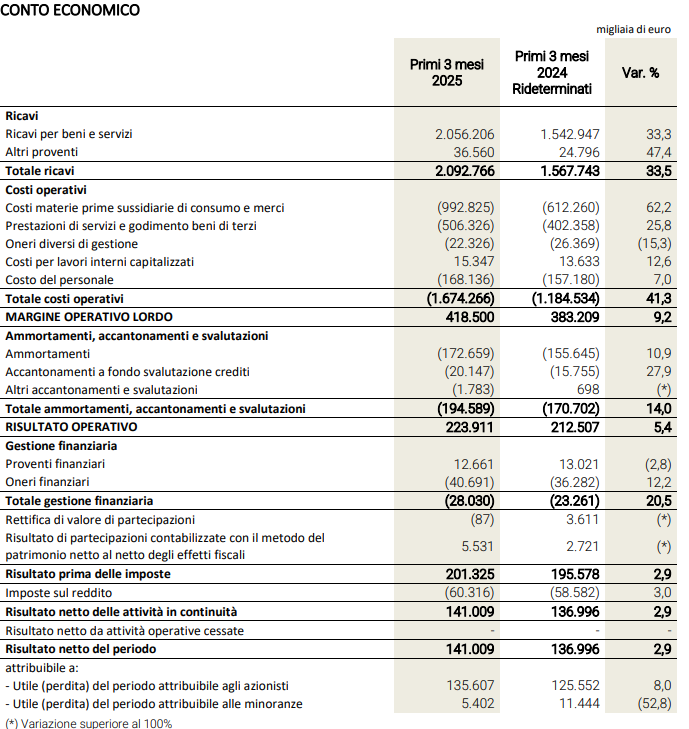 CONTO ECONOMICO

migliaia di euro

| | Primi 3 mesi 2025 | Primi 3 mesi 2024 Rideterminati | Var. % |
|---|---|---|---|
| **Ricavi** | | | |
| Ricavi per beni e servizi | 2.056.206 | 1.542.947 | 33,3 |
| Altri proventi | 36.560 | 24.796 | 47,4 |
| **Totale ricavi** | **2.092.766** | **1.567.743** | **33,5** |
| **Costi operativi** | | | |
| Costi materie prime sussidiarie di consumo e merci | (992.825) | (612.260) | 62,2 |
| Prestazioni di servizi e godimento beni di terzi | (506.326) | (402.358) | 25,8 |
| Oneri diversi di gestione | (22.326) | (26.369) | (15,3) |
| Costi per lavori interni capitalizzati | 15.347 | 13.633 | 12,6 |
| Costo del personale | (168.136) | (157.180) | 7,0 |
| **Totale costi operativi** | **(1.674.266)** | **(1.184.534)** | **41,3** |
| **MARGINE OPERATIVO LORDO** | **418.500** | **383.209** | **9,2** |
| **Ammortamenti, accantonamenti e svalutazioni** | | | |
| Ammortamenti | (172.659) | (155.645) | 10,9 |
| Accantonamenti a fondo svalutazione crediti | (20.147) | (15.755) | 27,9 |
| Altri accantonamenti e svalutazioni | (1.783) | 698 | (*) |
| **Totale ammortamenti, accantonamenti e svalutazioni** | **(194.589)** | **(170.702)** | **14,0** |
| **RISULTATO OPERATIVO** | **223.911** | **212.507** | **5,4** |
| **Gestione finanziaria** | | | |
| Proventi finanziari | 12.661 | 13.021 | (2,8) |
| Oneri finanziari | (40.691) | (36.282) | 12,2 |
| **Totale gestione finanziaria** | **(28.030)** | **(23.261)** | **20,5** |
| Rettifica di valore di partecipazioni | (87) | 3.611 | (*) |
| Risultato di partecipazioni contabilizzate con il metodo del patrimonio netto al netto degli effetti fiscali | 5.531 | 2.721 | (*) |
| **Risultato prima delle imposte** | **201.325** | **195.578** | **2,9** |
| Imposte sul reddito | (60.316) | (58.582) | 3,0 |
| **Risultato netto delle attività in continuità** | **141.009** | **136.996** | **2,9** |
| Risultato netto da attività operative cessate | - | - | - |
| **Risultato netto del periodo** | **141.009** | **136.996** | **2,9** |
| attribuibile a: | | | |
| - Utile (perdita) del periodo attribuibile agli azionisti | 135.607 | 125.552 | 8,0 |
| - Utile (perdita) del periodo attribuibile alle minoranze | 5.402 | 11.444 | (52,8) |

(*) Variazione superiore al 100%